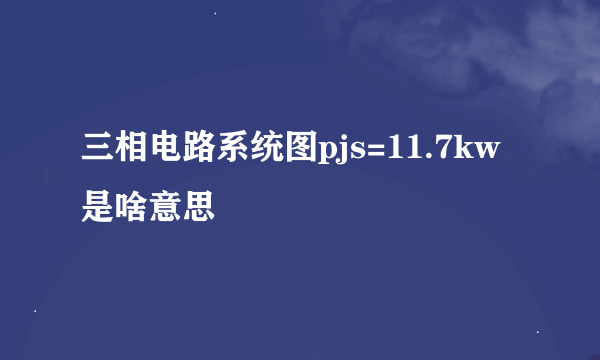 三相电路系统图pjs=11.7kw是啥意思